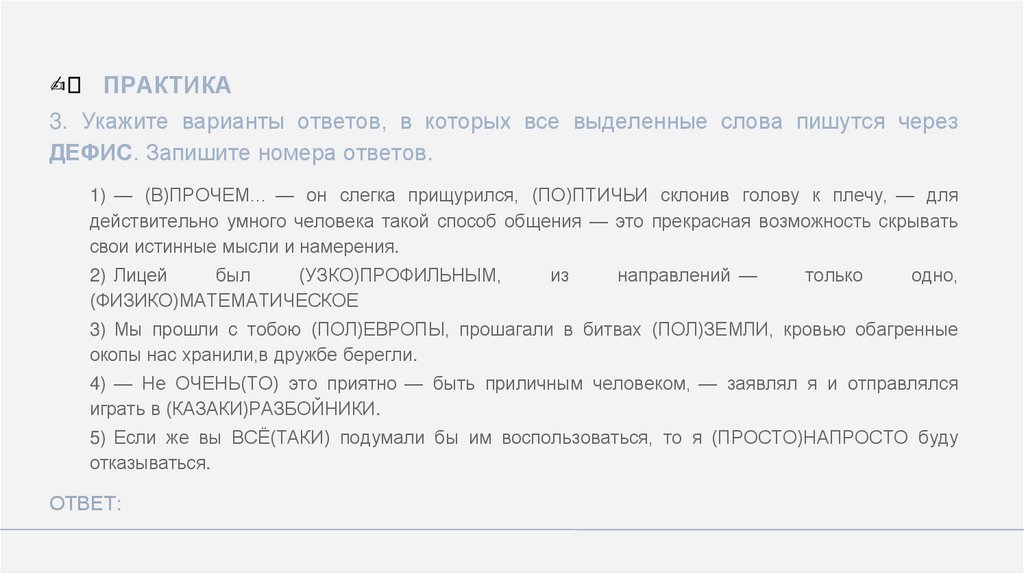 ✍ ПРАКТИКА

3. Укажите варианты ответов, в которых все выделенные слова пишутся через ДЕФИС. Запишите номера ответов.

1) — (В)ПРОЧЕМ... — он слегка прищурился, (ПО)ПТИЧЬИ склонив голову к плечу, — для действительно умного человека такой способ общения — это прекрасная возможность скрывать свои истинные мысли и намерения.

2) Лицей был (УЗКО)ПРОФИЛЬНЫМ, из направлений — только одно, (ФИЗИКО)МАТЕМАТИЧЕСКОЕ

3) Мы прошли с тобою (ПОЛ)ЕВРОПЫ, прошагали в битвах (ПОЛ)ЗЕМЛИ, кровью обагренные окопы нас хранили,в дружбе берегли.

4) — Не ОЧЕНЬ(ТО) это приятно — быть приличным человеком, — заявлял я и отправлялся играть в (КАЗАКИ)РАЗБОЙНИКИ.

5) Если же вы ВСЁ(ТАКИ) подумали бы им воспользоваться, то я (ПРОСТО)НАПРОСТО буду отказываться.

ОТВЕТ: